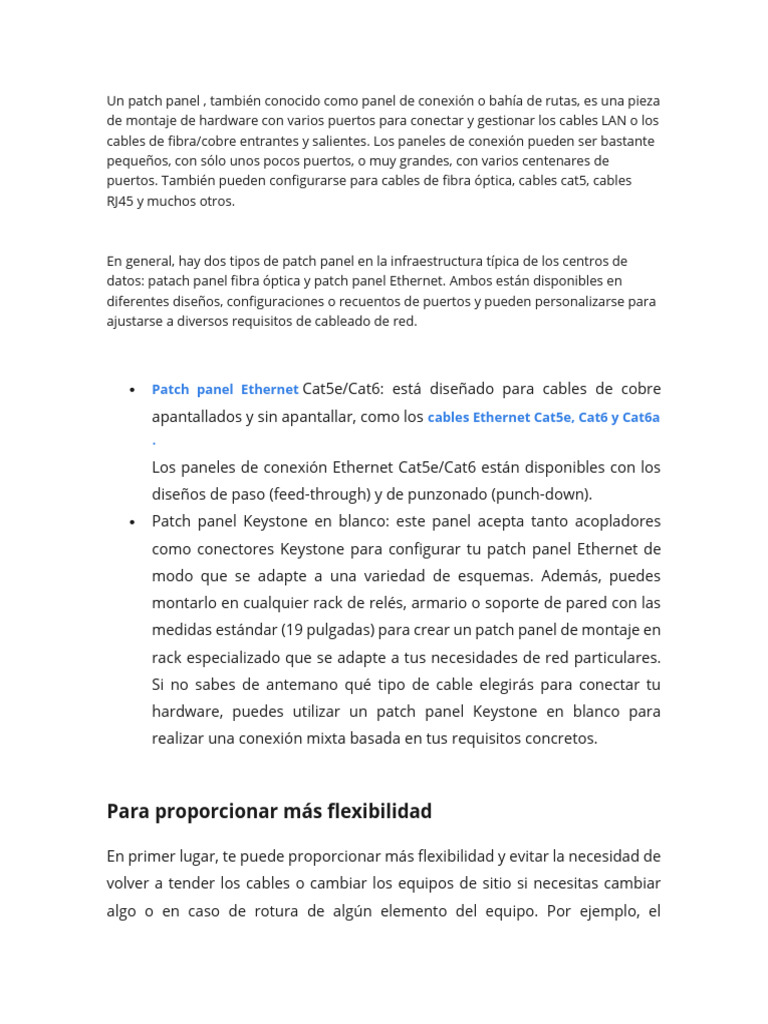 Un patch panel , también conocido como panel de conexión o bahía de rutas, es una pieza de montaje de hardware con varios puertos para conectar y gestionar los cables LAN o los cables de fibra/cobre entrantes y salientes. Los paneles de conexión pueden ser bastante pequeños, con sólo unos pocos puertos, o muy grandes, con varios centenares de puertos. También pueden configurarse para cables de fibra óptica, cables cat5, cables RJ45 y muchos otros.

En general, hay dos tipos de patch panel en la infraestructura típica de los centros de datos: patach panel fibra óptica y patch panel Ethernet. Ambos están disponibles en diferentes diseños, configuraciones o recuentos de puertos y pueden personalizarse para ajustarse a diversos requisitos de cableado de red.

• Patch panel Ethernet Cat5e/Cat6: está diseñado para cables de cobre apantallados y sin apantallar, como los cables Ethernet Cat5e, Cat6 y Cat6a .
Los paneles de conexión Ethernet Cat5e/Cat6 están disponibles con los diseños de paso (feed-through) y de punzonado (punch-down).
• Patch panel Keystone en blanco: este panel acepta tanto acopladores como conectores Keystone para configurar tu patch panel Ethernet de modo que se adapte a una variedad de esquemas. Además, puedes montarlo en cualquier rack de relés, armario o soporte de pared con las medidas estándar (19 pulgadas) para crear un patch panel de montaje en rack especializado que se adapte a tus necesidades de red particulares. Si no sabes de antemano qué tipo de cable elegirás para conectar tu hardware, puedes utilizar un patch panel Keystone en blanco para realizar una conexión mixta basada en tus requisitos concretos.

Para proporcionar más flexibilidad

En primer lugar, te puede proporcionar más flexibilidad y evitar la necesidad de volver a tender los cables o cambiar los equipos de sitio si necesitas cambiar algo o en caso de rotura de algún elemento del equipo. Por ejemplo, el